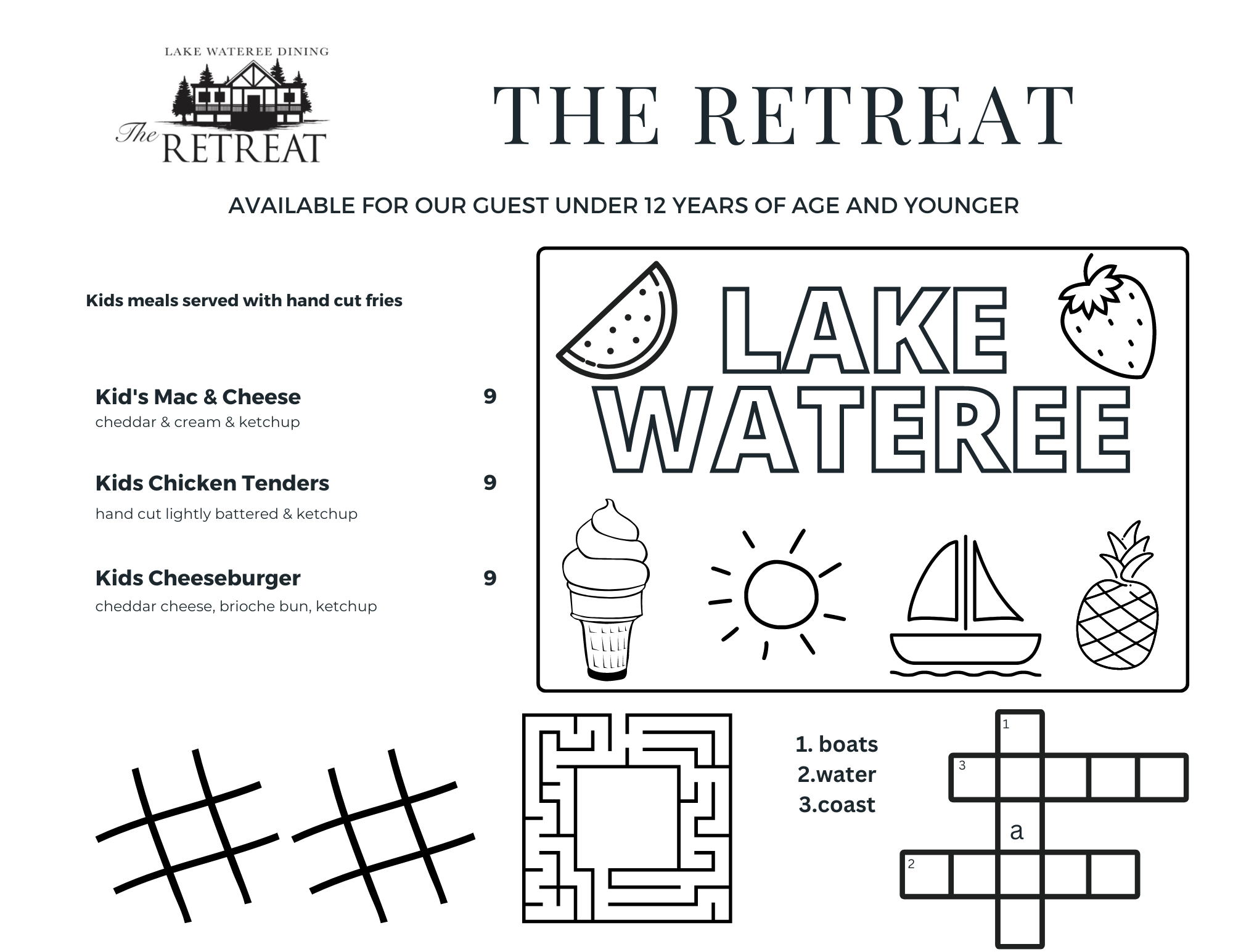 LAKE WATEREE DINING
The RETREAT

THE RETREAT

AVAILABLE FOR OUR GUEST UNDER 12 YEARS OF AGE AND YOUNGER

Kids meals served with hand cut fries

Kid's Mac & Cheese 9
cheddar & cream & ketchup

Kids Chicken Tenders 9
hand cut lightly battered & ketchup

Kids Cheeseburger 9
cheddar cheese, brioche bun, ketchup

LAKE
WATEREE

1. boats
2.water
3.coast

1
3
a
2